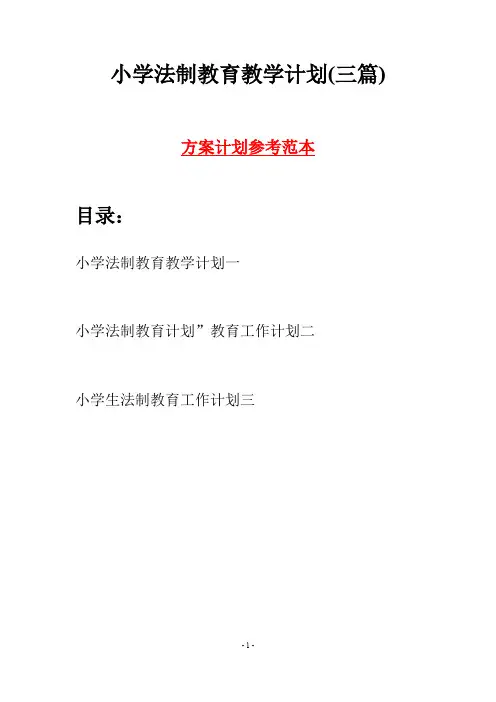 小学法制教育教学计划(三篇)

方案计划参考范本

目录：

小学法制教育教学计划一

小学法制教育计划”教育工作计划二

小学生法制教育工作计划三

- 1 -